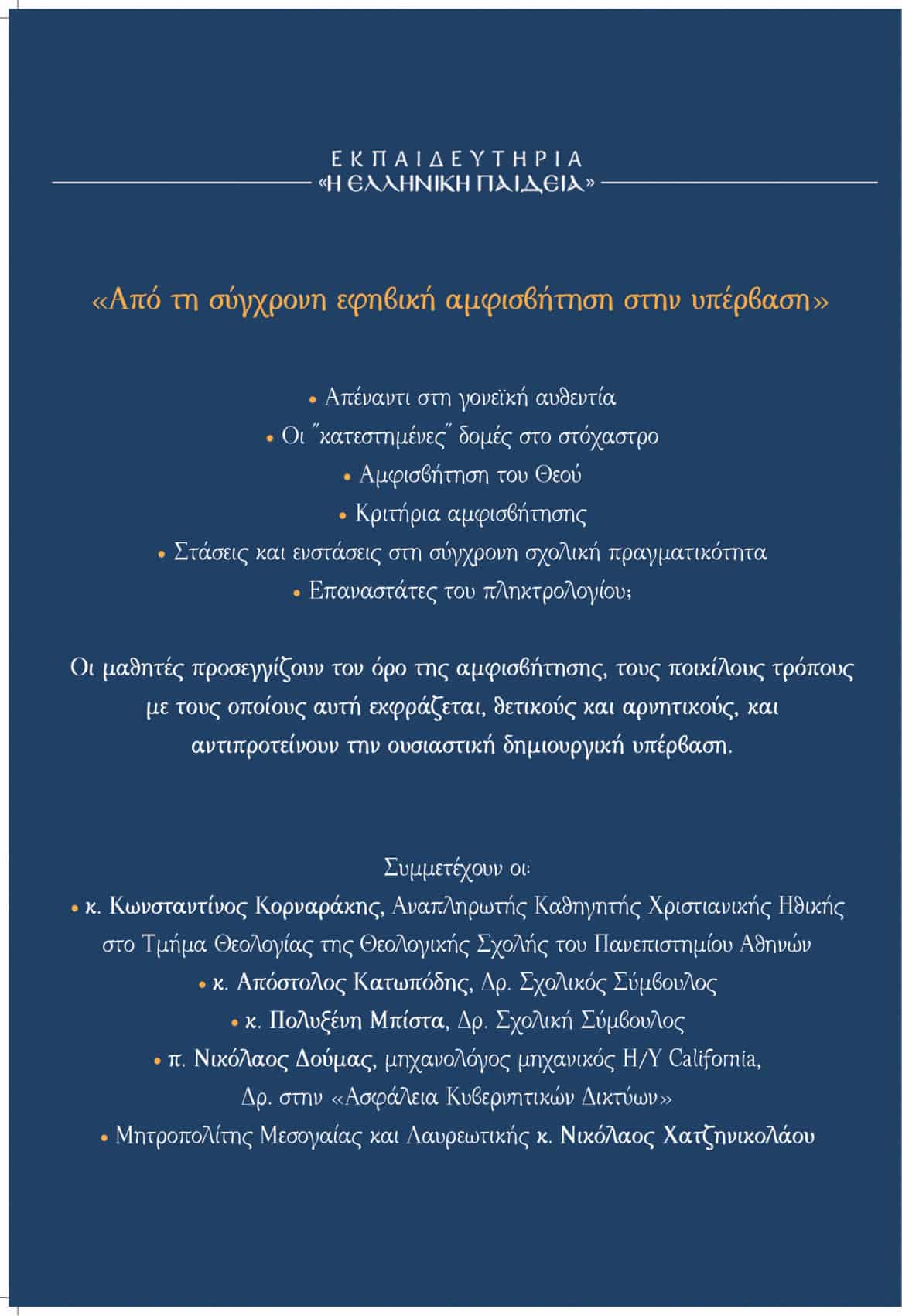 ΕΚΠΑΙΔΕΥΤΗΡΙΑ
«Η ΕΛΛΗΝΙΚΗ ΠΑΙΔΕΙΑ»

«Από τη σύγχρονη εφηβική αμφισβήτηση στην υπέρβαση»

• Απέναντι στη γονεϊκή αυθεντία
• Οι "κατεστημένες" δομές στο στόχαστρο
• Αμφισβήτηση του Θεού
• Κριτήρια αμφισβήτησης
• Στάσεις και ενστάσεις στη σύγχρονη σχολική πραγματικότητα
• Επαναστάτες του πληκτρολογίου;

Οι μαθητές προσεγγίζουν τον όρο της αμφισβήτησης, τους ποικίλους τρόπους με τους οποίους αυτή εκφράζεται, θετικούς και αρνητικούς, και αντιπροτείνουν την ουσιαστική δημιουργική υπέρβαση.

Συμμετέχουν οι:
• κ. Κωνσταντίνος Κορναράκης, Αναπληρωτής Καθηγητής Χριστιανικής Ηθικής στο Τμήμα Θεολογίας της Θεολογικής Σχολής του Πανεπιστημίου Αθηνών
• κ. Απόστολος Κατωπόδης, Δρ. Σχολικός Σύμβουλος
• κ. Πολυξένη Μπίστα, Δρ. Σχολική Σύμβουλος
• π. Νικόλαος Δούμας, μηχανολόγος μηχανικός Η/Υ California, Δρ. στην «Ασφάλεια Κυβερνητικών Δικτύων»
• Μητροπολίτης Μεσογαίας και Λαυρεωτικής κ. Νικόλαος Χατζηνικολάου